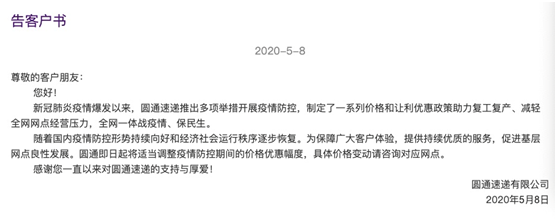 告客户书

2020-5-8

尊敬的客户朋友：

您好！

新冠肺炎疫情爆发以来，圆通速递推出多项举措开展疫情防控，制定了一系列价格和让利优惠政策助力复工复产、减轻全网网点经营压力，全网一体战疫情、保民生。

随着国内疫情防控形势持续向好和经济社会运行秩序逐步恢复。为保障广大客户体验，提供持续优质的服务，促进基层网点良性发展。圆通即日起将适当调整疫情防控期间的价格优惠幅度，具体价格变动请咨询对应网点。

感谢您一直以来对圆通速递的支持与厚爱！

圆通速递有限公司
2020年5月8日